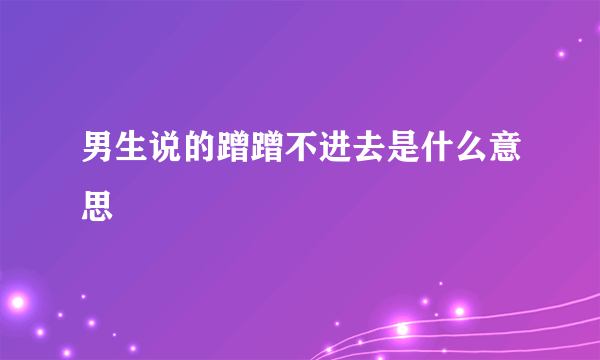 男生说的蹭蹭不进去是什么意思